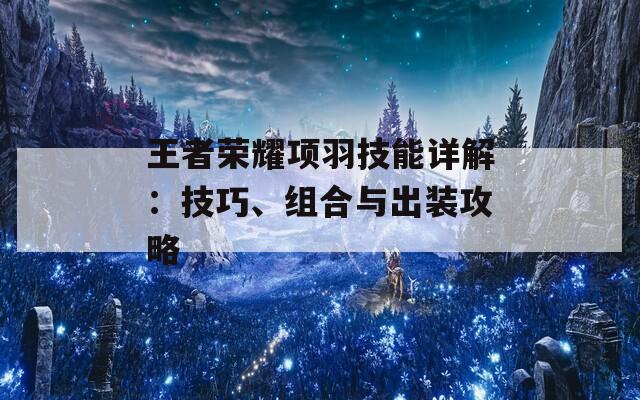 王者荣耀项羽技能详解：技巧、组合与出装攻略